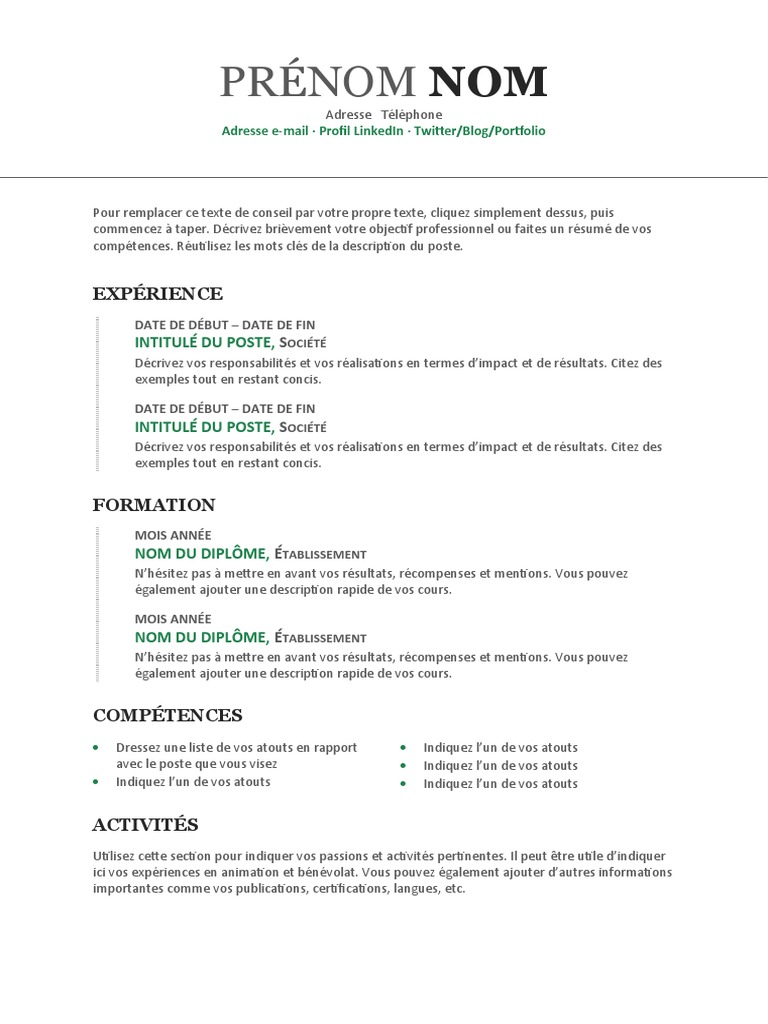 PRÉNOM NOM
Adresse Téléphone
Adresse e-mail · Profil LinkedIn · Twitter/Blog/Portfolio

Pour remplacer ce texte de conseil par votre propre texte, cliquez simplement dessus, puis commencez à taper. Décrivez brièvement votre objectif professionnel ou faites un résumé de vos compétences. Réutilisez les mots clés de la description du poste.

EXPÉRIENCE

DATE DE DÉBUT – DATE DE FIN
INTITULÉ DU POSTE, SOCIÉTÉ
Décrivez vos responsabilités et vos réalisations en termes d'impact et de résultats. Citez des exemples tout en restant concis.

DATE DE DÉBUT – DATE DE FIN
INTITULÉ DU POSTE, SOCIÉTÉ
Décrivez vos responsabilités et vos réalisations en termes d'impact et de résultats. Citez des exemples tout en restant concis.

FORMATION

MOIS ANNÉE
NOM DU DIPLÔME, ÉTABLISSEMENT
N'hésitez pas à mettre en avant vos résultats, récompenses et mentions. Vous pouvez également ajouter une description rapide de vos cours.

MOIS ANNÉE
NOM DU DIPLÔME, ÉTABLISSEMENT
N'hésitez pas à mettre en avant vos résultats, récompenses et mentions. Vous pouvez également ajouter une description rapide de vos cours.

COMPÉTENCES

• Dressez une liste de vos atouts en rapport avec le poste que vous visez
• Indiquez l'un de vos atouts

• Indiquez l'un de vos atouts
• Indiquez l'un de vos atouts
• Indiquez l'un de vos atouts

ACTIVITÉS

Utilisez cette section pour indiquer vos passions et activités pertinentes. Il peut être utile d'indiquer ici vos expériences en animation et bénévolat. Vous pouvez également ajouter d'autres informations importantes comme vos publications, certifications, langues, etc.